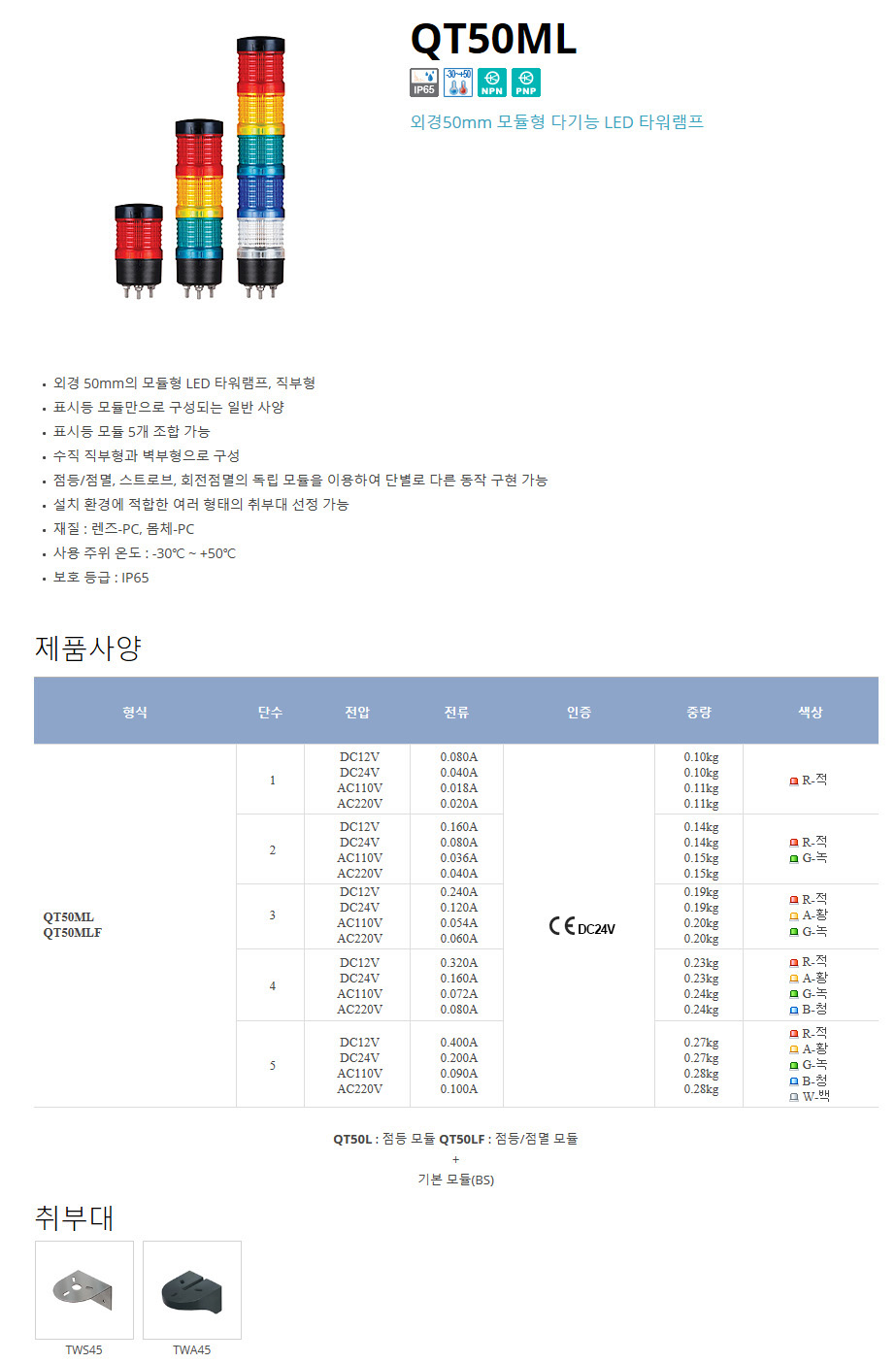 QT50ML

IP65 -30~+50 NPN PNP

외경50mm 모듈형 다기능 LED 타워램프

• 외경 50mm의 모듈형 LED 타워램프, 직부형
• 표시등 모듈만으로 구성되는 일반 사양
• 표시등 모듈 5개 조합 가능
• 수직 직부형과 벽부형으로 구성
• 점등/점멸, 스트로브, 회전점멸의 독립 모듈을 이용하여 단별로 다른 동작 구현 가능
• 설치 환경에 적합한 여러 형태의 취부대 선정 가능
• 재질 : 렌즈-PC, 몸체-PC
• 사용 주위 온도 : -30℃ ~ +50℃
• 보호 등급 : IP65

제품사양

| 형식 | 단수 | 전압 | 전류 | 인증 | 중량 | 색상 |
|---|---|---|---|---|---|---|
| QT50ML QT50MLF | 1 | DC12V DC24V AC110V AC220V | 0.080A 0.040A 0.018A 0.020A | CE DC24V | 0.10kg 0.10kg 0.11kg 0.11kg | R-적 |
| | 2 | DC12V DC24V AC110V AC220V | 0.160A 0.080A 0.036A 0.040A | | 0.14kg 0.14kg 0.15kg 0.15kg | R-적 G-녹 |
| | 3 | DC12V DC24V AC110V AC220V | 0.240A 0.120A 0.054A 0.060A | | 0.19kg 0.19kg 0.20kg 0.20kg | R-적 A-황 G-녹 |
| | 4 | DC12V DC24V AC110V AC220V | 0.320A 0.160A 0.072A 0.080A | | 0.23kg 0.23kg 0.24kg 0.24kg | R-적 A-황 G-녹 B-청 |
| | 5 | DC12V DC24V AC110V AC220V | 0.400A 0.200A 0.090A 0.100A | | 0.27kg 0.27kg 0.28kg 0.28kg | R-적 A-황 G-녹 B-청 W-백 |

QT50L : 점등 모듈 QT50LF : 점등/점멸 모듈
+
기본 모듈(BS)

취부대

TWS45

TWA45